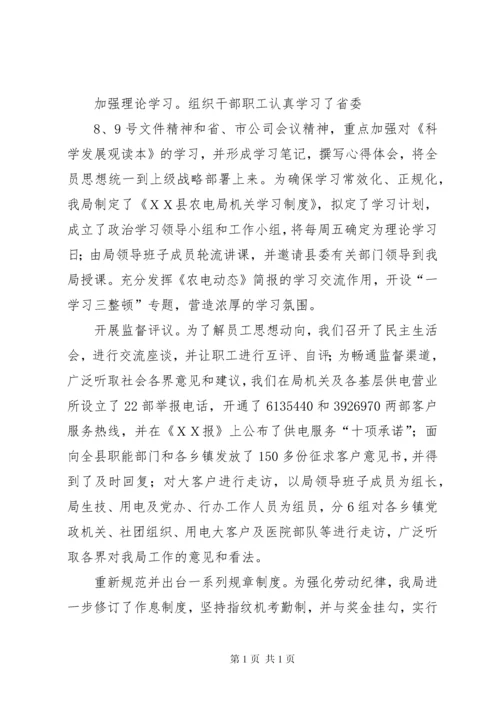 加强理论学习。组织干部职工认真学习了省委

8、9号文件精神和省、市公司会议精神，重点加强对《科学发展观读本》的学习，并形成学习笔记，撰写心得体会，将全员思想统一到上级战略部署上来。为确保学习常效化、正规化，我局制定了《XX县农电局机关学习制度》，拟定了学习计划，成立了政治学习领导小组和工作小组，将每周五确定为理论学习日；由局领导班子成员轮流讲课，并邀请县委有关部门领导到我局授课。充分发挥《农电动态》简报的学习交流作用，开设“一学习三整顿”专题，营造浓厚的学习氛围。

开展监督评议。为了解员工思想动向，我们召开了民主生活会，进行交流座谈，并让职工进行互评、自评；为畅通监督渠道，广泛听取社会各界意见和建议，我们在局机关及各基层供电营业所设立了22部举报电话，开通了6135440和3926970两部客户服务热线，并在《XX报》上公布了供电服务“十项承诺”；面向全县职能部门和各乡镇发放了150多份征求客户意见书，并得到了及时回复；对大客户进行走访，以局领导班子成员为组长，局生技、用电及党办、行办工作人员为组员，分6组对各乡镇党政机关、社团组织、用电大客户及医院部队等进行走访，广泛听取各界对我局工作的意见和看法。

重新规范并出台一系列规章制度。为强化劳动纪律，我局进一步修订了作息制度，坚持指纹机考勤制，并与奖金挂勾，实行

第1页 共1页